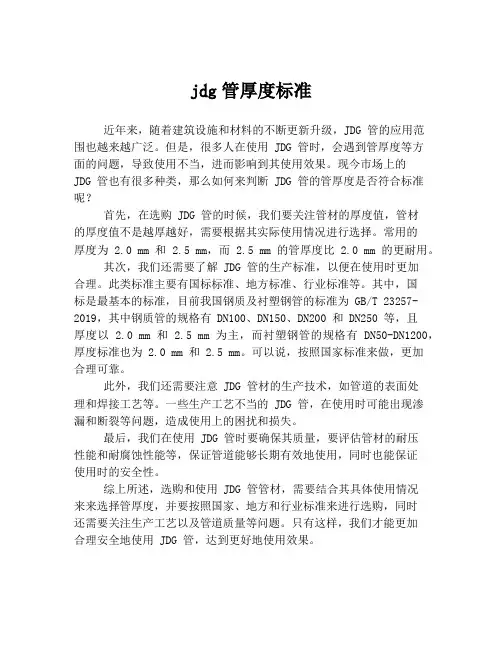 jdg 管厚度标准

近年来，随着建筑设施和材料的不断更新升级，JDG 管的应用范围也越来越广泛。但是，很多人在使用 JDG 管时，会遇到管厚度等方面的问题，导致使用不当，进而影响到其使用效果。现今市场上的 JDG 管也有很多种类，那么如何来判断 JDG 管的管厚度是否符合标准呢？

首先，在选购 JDG 管的时候，我们要关注管材的厚度值，管材的厚度值不是越厚越好，需要根据其实际使用情况进行选择。常用的厚度为 2.0 mm 和 2.5 mm，而 2.5 mm 的管厚度比 2.0 mm 的更耐用。

其次，我们还需要了解 JDG 管的生产标准，以便在使用时更加合理。此类标准主要有国标标准、地方标准、行业标准等。其中，国标是最基本的标准，目前我国钢质及衬塑钢管的标准为 GB/T 23257-2019，其中钢质管的规格有 DN100、DN150、DN200 和 DN250 等，且厚度以 2.0 mm 和 2.5 mm 为主，而衬塑钢管的规格有 DN50-DN1200，厚度标准也为 2.0 mm 和 2.5 mm。可以说，按照国家标准来做，更加合理可靠。

此外，我们还需要注意 JDG 管材的生产技术，如管道的表面处理和焊接工艺等。一些生产工艺不当的 JDG 管，在使用时可能出现渗漏和断裂等问题，造成使用上的困扰和损失。

最后，我们在使用 JDG 管时要确保其质量，要评估管材的耐压性能和耐腐蚀性能等，保证管道能够长期有效地使用，同时也能保证使用时的安全性。

综上所述，选购和使用 JDG 管管材，需要结合其具体使用情况来来选择管厚度，并要按照国家、地方和行业标准来进行选购，同时还需要关注生产工艺以及管道质量等问题。只有这样，我们才能更加合理安全地使用 JDG 管，达到更好地使用效果。